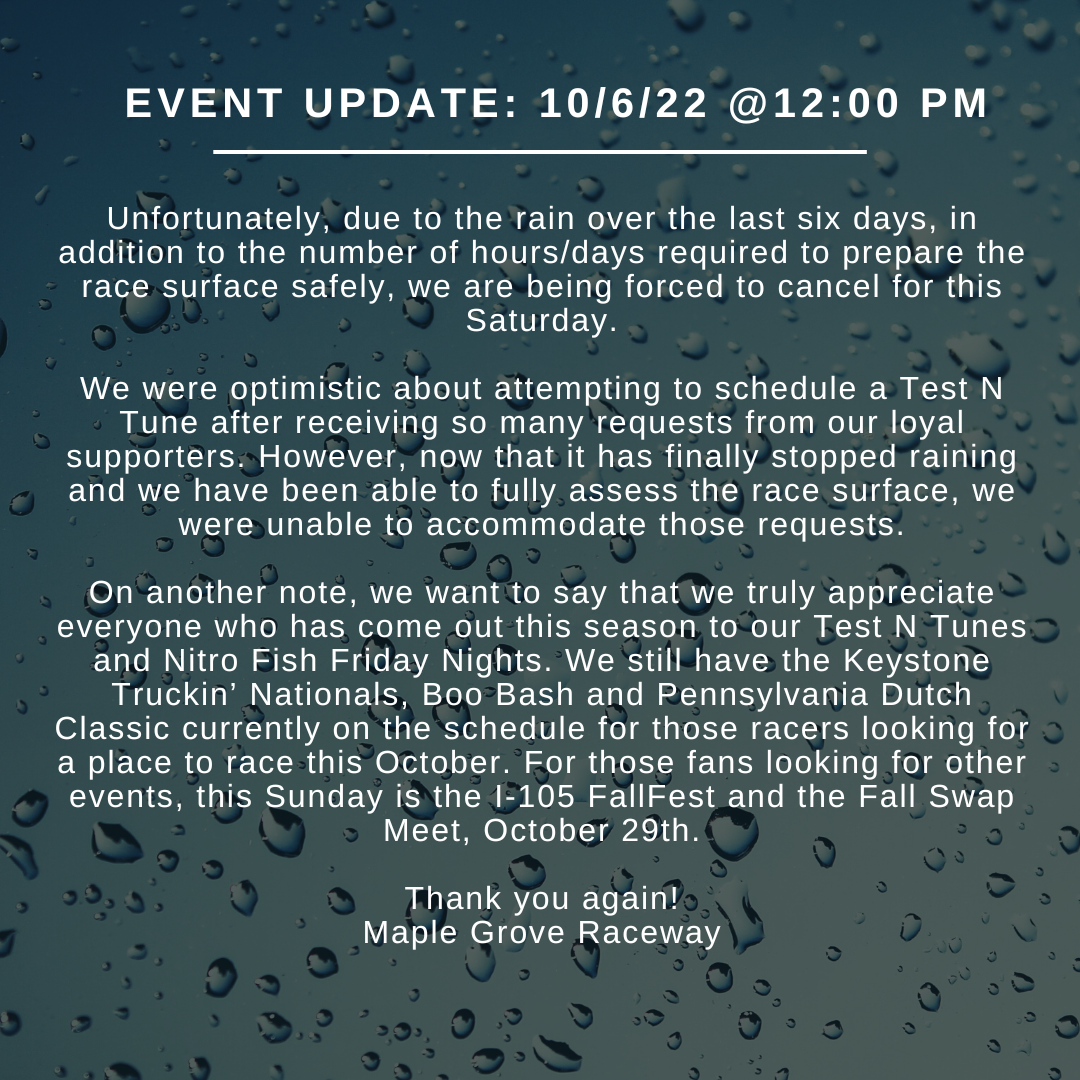 EVENT UPDATE: 10/6/22 @12:00 PM

Unfortunately, due to the rain over the last six days, in addition to the number of hours/days required to prepare the race surface safely, we are being forced to cancel for this Saturday.

We were optimistic about attempting to schedule a Test N Tune after receiving so many requests from our loyal supporters. However, now that it has finally stopped raining and we have been able to fully assess the race surface, we were unable to accommodate those requests.

On another note, we want to say that we truly appreciate everyone who has come out this season to our Test N Tunes and Nitro Fish Friday Nights. We still have the Keystone Truckin' Nationals, Boo Bash and Pennsylvania Dutch Classic currently on the schedule for those racers looking for a place to race this October. For those fans looking for other events, this Sunday is the I-105 FallFest and the Fall Swap Meet, October 29th.

Thank you again!
Maple Grove Raceway